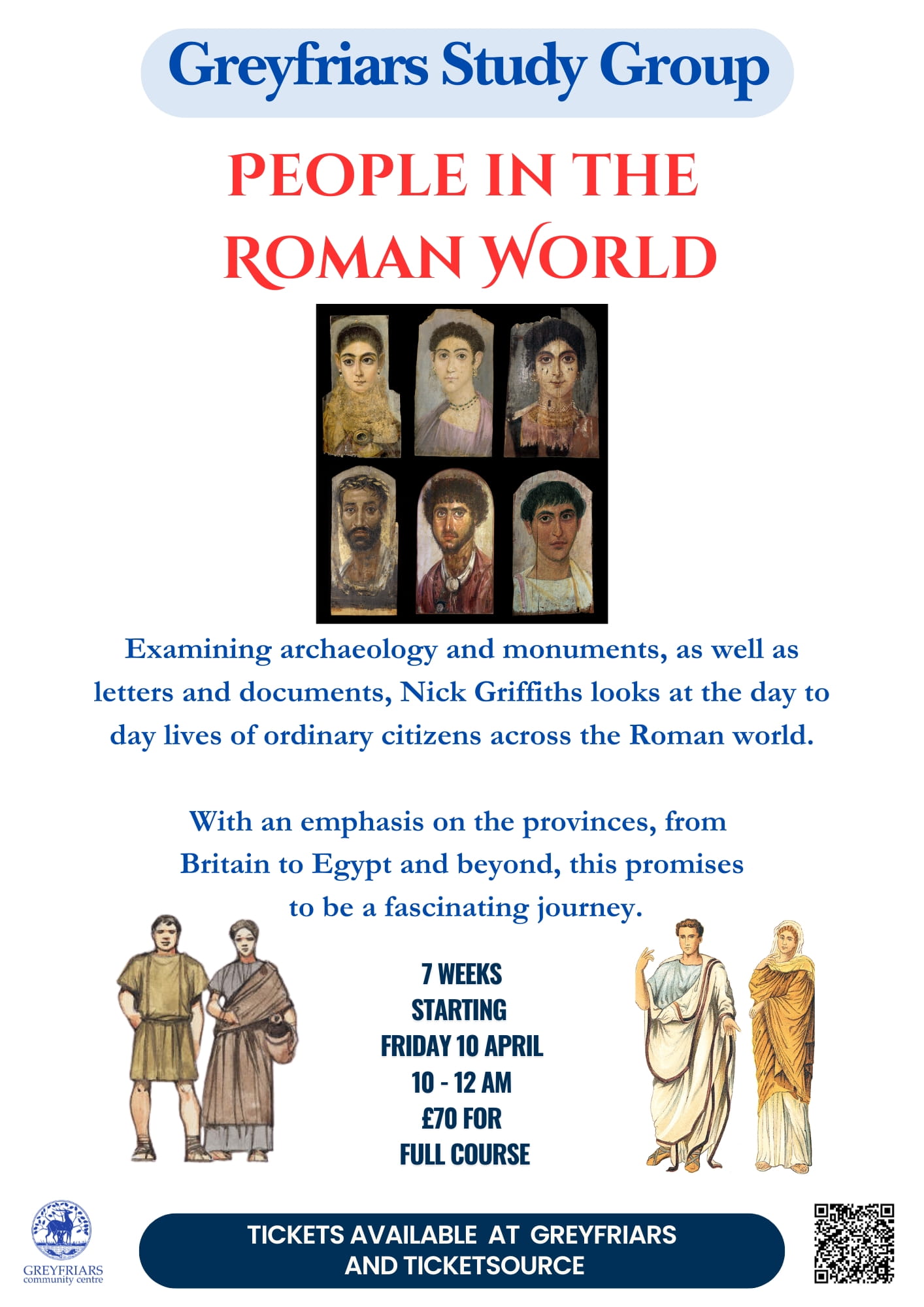 Greyfriars Study Group

PEOPLE IN THE ROMAN WORLD

Examining archaeology and monuments, as well as letters and documents, Nick Griffiths looks at the day to day lives of ordinary citizens across the Roman world.

With an emphasis on the provinces, from Britain to Egypt and beyond, this promises to be a fascinating journey.

7 WEEKS
STARTING
FRIDAY 10 APRIL
10 - 12 AM
£70 FOR
FULL COURSE

GREYFRIARS
community centre

TICKETS AVAILABLE AT GREYFRIARS
AND TICKETSOURCE